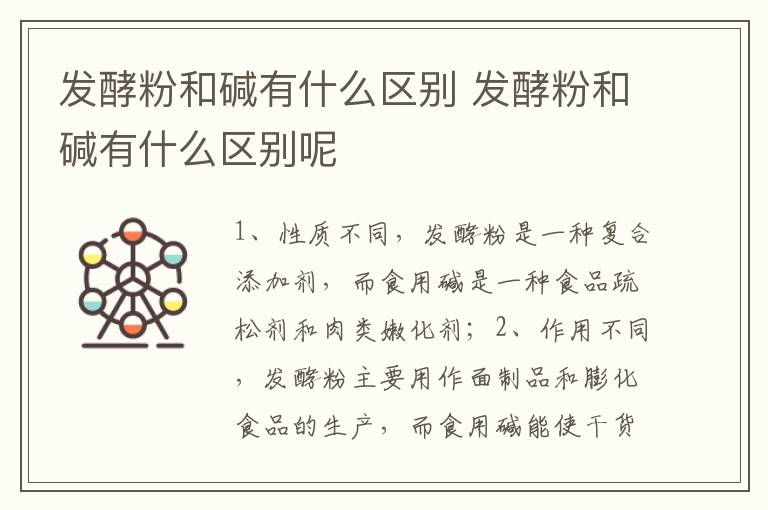 发酵粉和碱有什么区别 发酵粉和碱有什么区别呢

1、性质不同，发酵粉是一种复合添加剂，而食用碱是一种食品疏松剂和肉类嫩化剂；2、作用不同，发酵粉主要用作面制品和膨化食品的生产，而食用碱能使干货